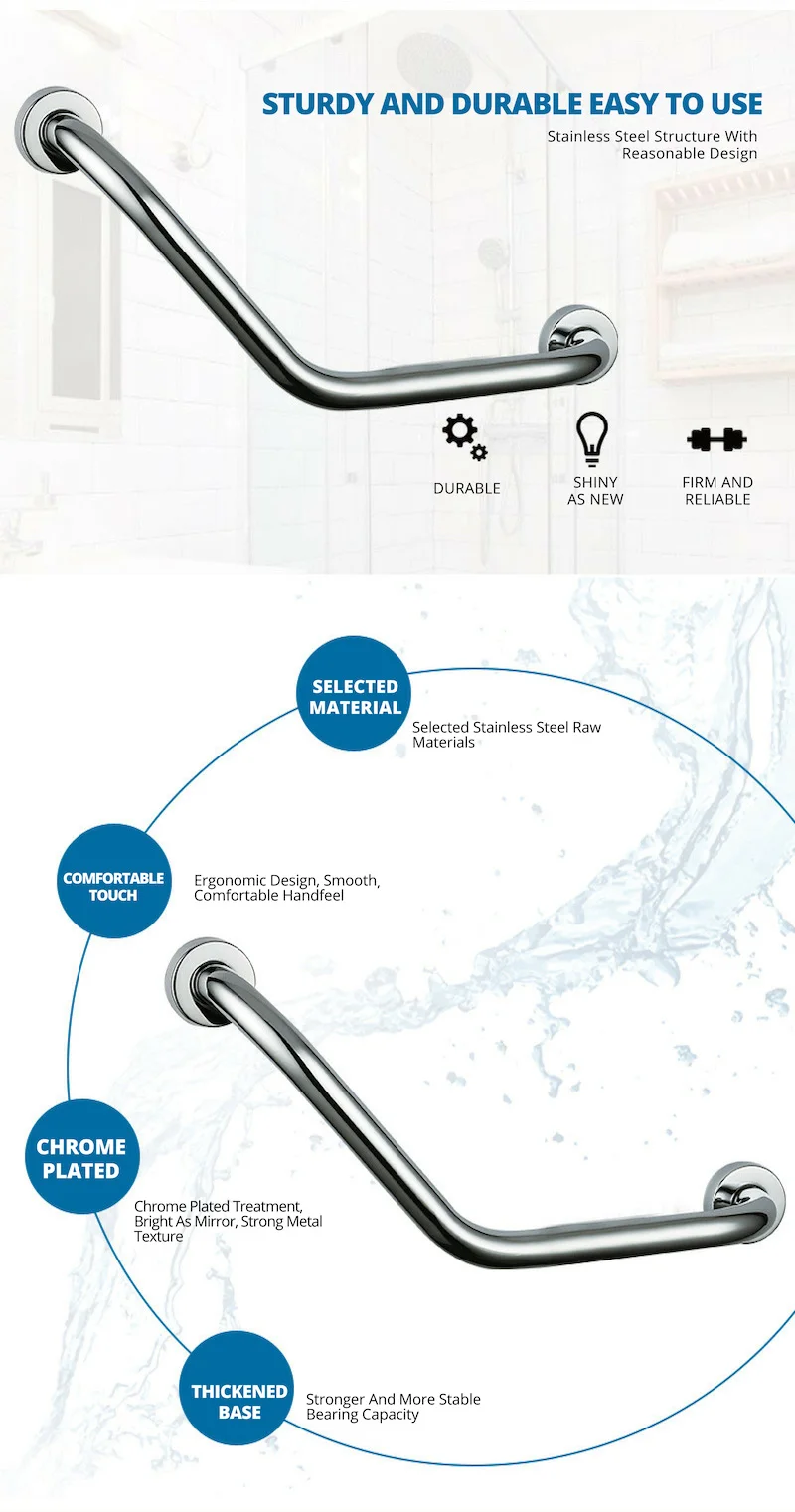 STURDY AND DURABLE EASY TO USE

Stainless Steel Structure With Reasonable Design

DURABLE

SHINY AS NEW

FIRM AND RELIABLE

SELECTED MATERIAL

Selected Stainless Steel Raw Materials

COMFORTABLE TOUCH

Ergonomic Design, Smooth, Comfortable Handfeel

CHROME PLATED

Chrome Plated Treatment, Bright As Mirror, Strong Metal Texture

THICKENED BASE

Stronger And More Stable Bearing Capacity